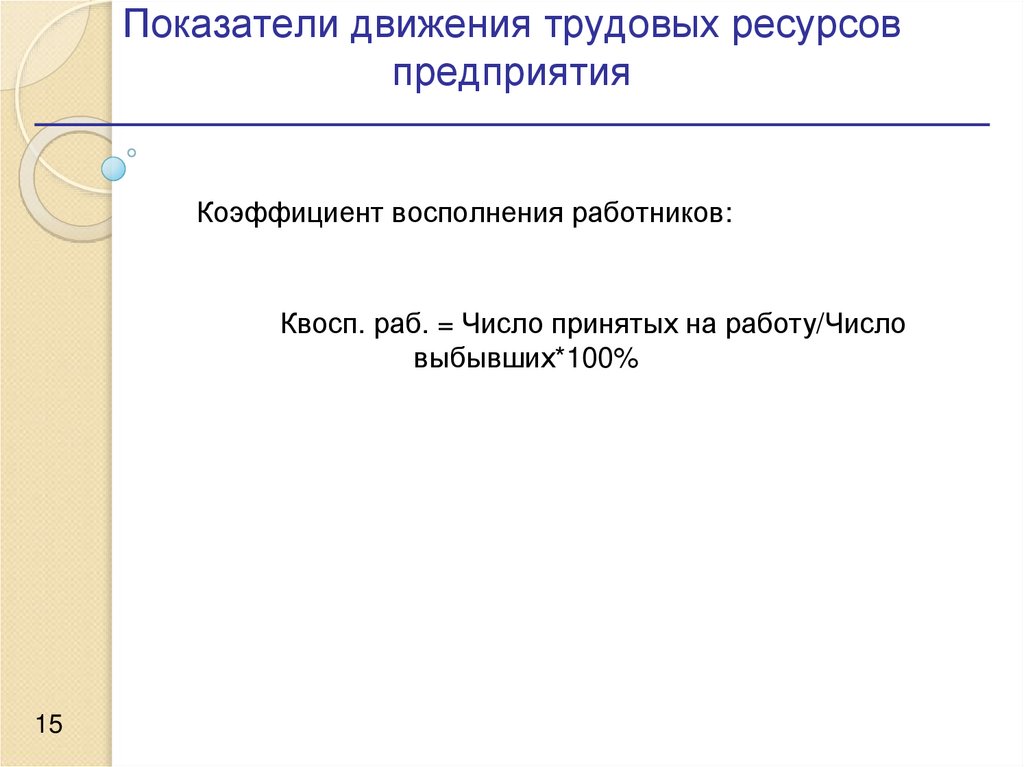 Показатели движения трудовых ресурсов предприятия

Коэффициент восполнения работников:

Квосп. раб. = Число принятых на работу/Число выбывших*100%

15